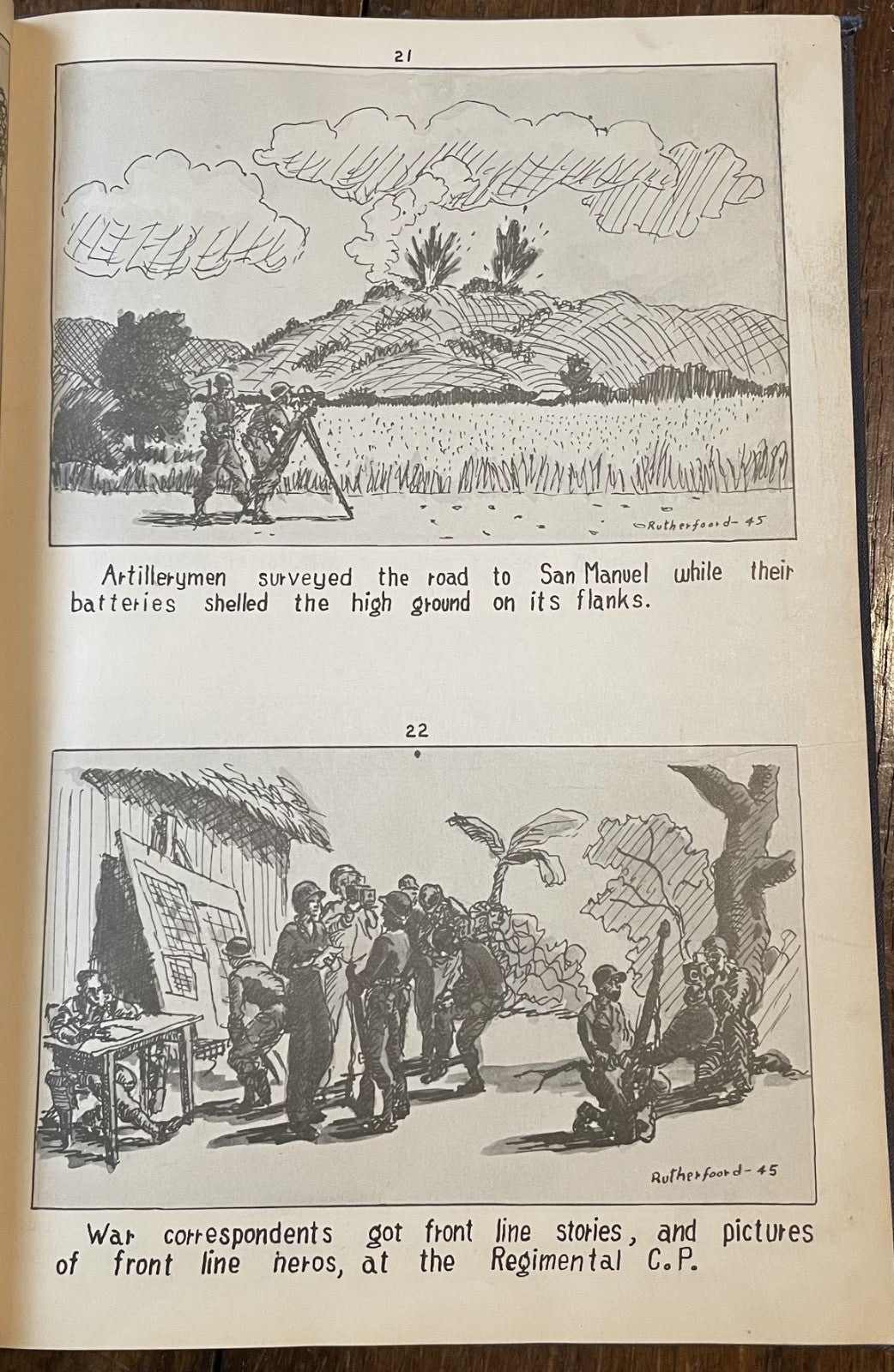 21

Rutherfoord-45

Artillerymen surveyed the road to San Manuel while their batteries shelled the high ground on its flanks.

22

Rutherfoord-45

War correspondents got front line stories, and pictures of front line heros, at the Regimental C.P.